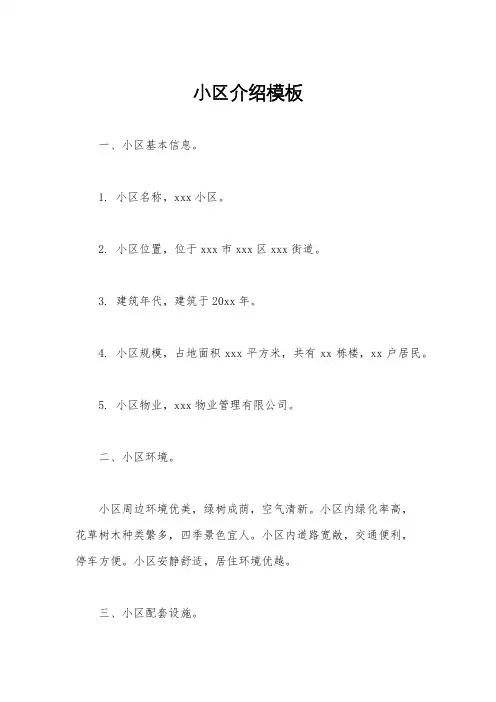 小区介绍模板

一、小区基本信息。

1. 小区名称，xxx 小区。

2. 小区位置，位于 xxx 市 xxx 区 xxx 街道。

3. 建筑年代，建筑于 20xx 年。

4. 小区规模，占地面积 xxx 平方米，共有 xx 栋楼，xx 户居民。

5. 小区物业，xxx 物业管理有限公司。

二、小区环境。

小区周边环境优美，绿树成荫，空气清新。小区内绿化率高，花草树木种类繁多，四季景色宜人。小区内道路宽敞，交通便利，停车方便。小区安静舒适，居住环境优越。

三、小区配套设施。